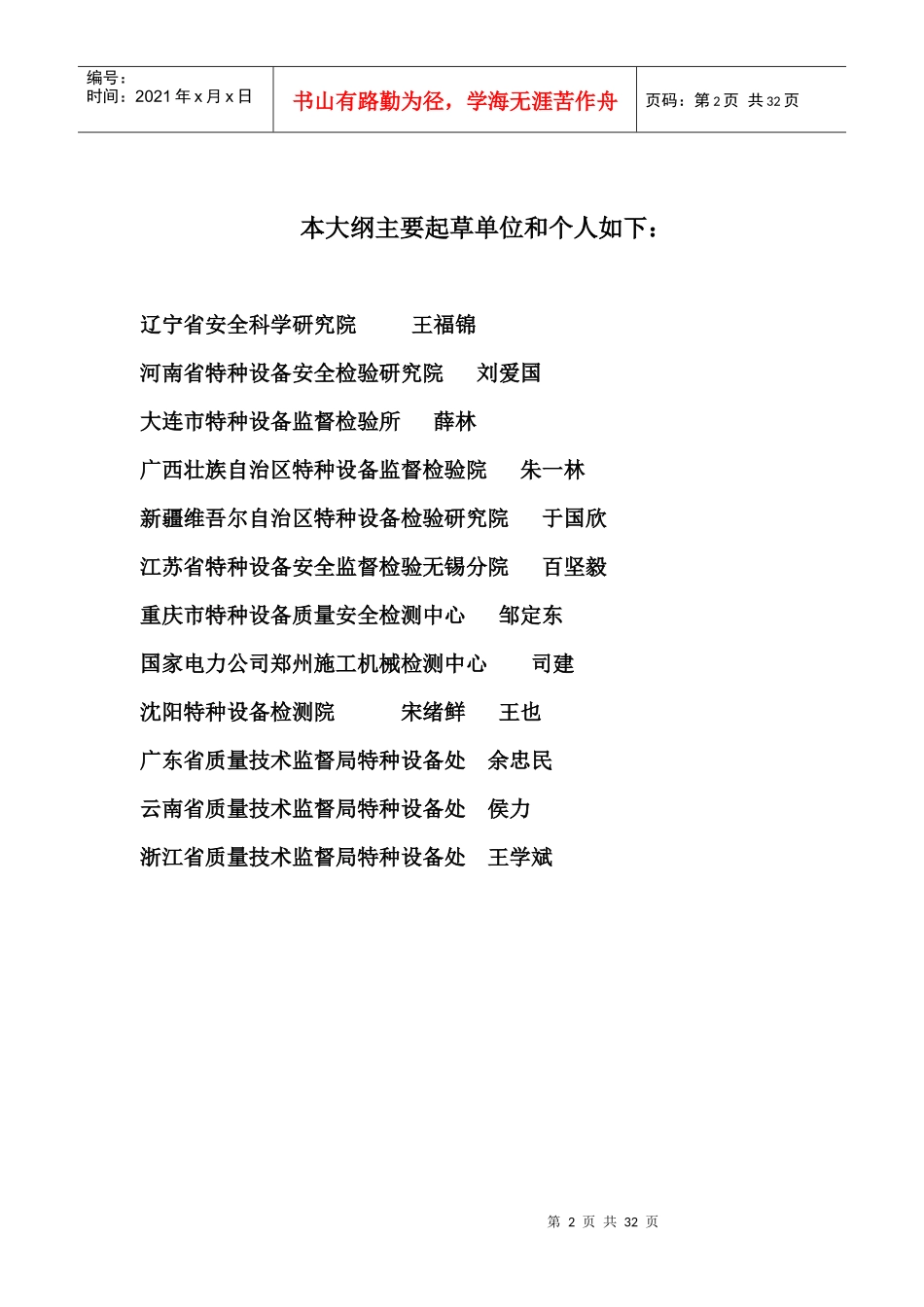 编号：
时间：2021 年 x 月 x 日

书山有路勤为径，学海无涯苦作舟

页码：第 2 页 共 32 页

本大纲主要起草单位和个人如下：

辽宁省安全科学研究院　王福锦

河南省特种设备安全检验研究院　刘爱国

大连市特种设备监督检验所　薛林

广西壮族自治区特种设备监督检验院　朱一林

新疆维吾尔自治区特种设备检验研究院　于国欣

江苏省特种设备安全监督检验无锡分院　百坚毅

重庆市特种设备质量安全检测中心　邹定东

国家电力公司郑州施工机械检测中心　司建

沈阳特种设备检测院　宋绪鲜　王也

广东省质量技术监督局特种设备处　余忠民

云南省质量技术监督局特种设备处　侯力

浙江省质量技术监督局特种设备处　王学斌

第 2 页 共 32 页